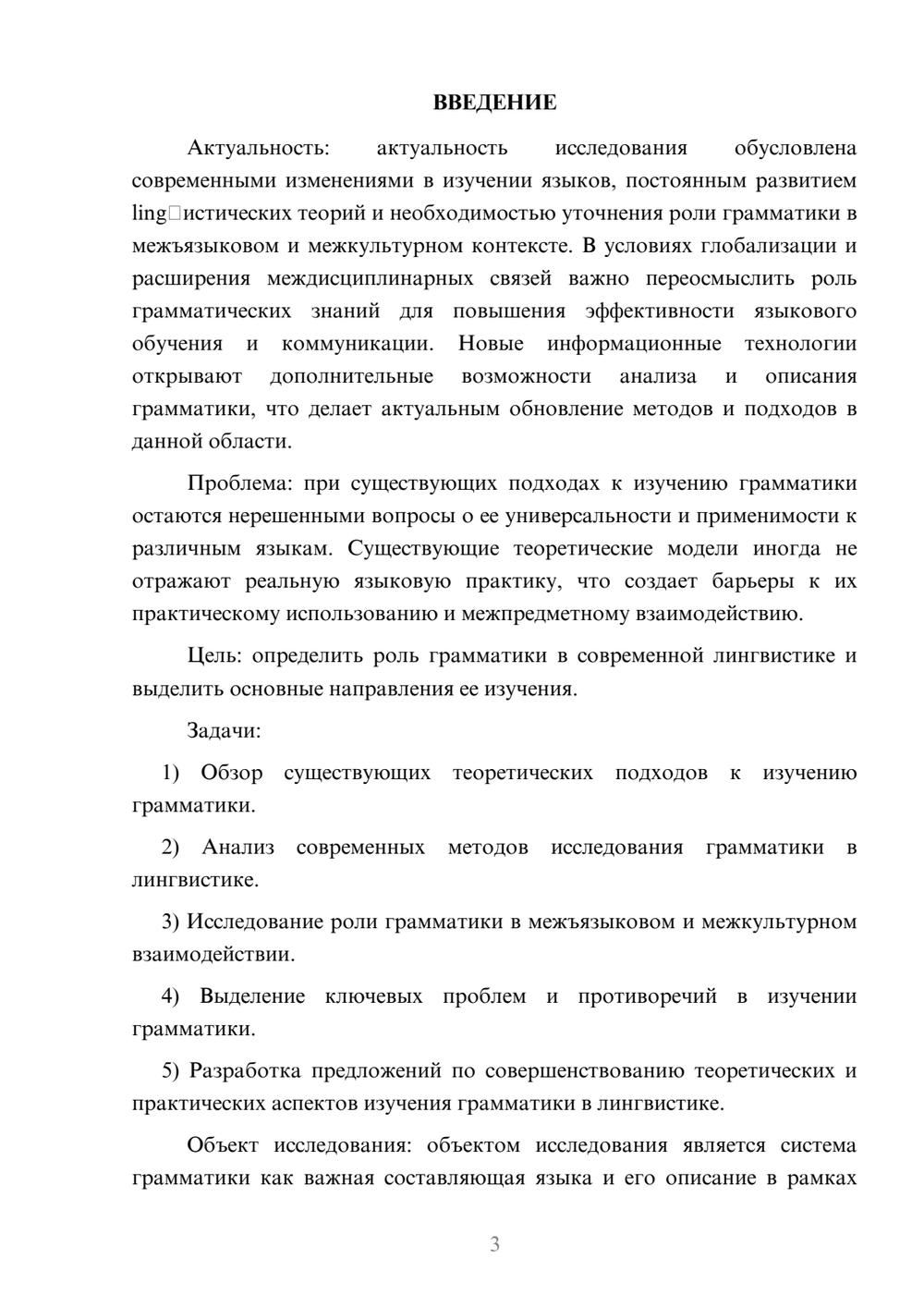 ВВЕДЕНИЕ

Актуальность: актуальность исследования обусловлена современными изменениями в изучении языков, постоянным развитием ling□истических теорий и необходимостью уточнения роли грамматики в межъязыковом и межкультурном контексте. В условиях глобализации и расширения междисциплинарных связей важно переосмыслить роль грамматических знаний для повышения эффективности языкового обучения и коммуникации. Новые информационные технологии открывают дополнительные возможности анализа и описания грамматики, что делает актуальным обновление методов и подходов в данной области.

Проблема: при существующих подходах к изучению грамматики остаются нерешенными вопросы о ее универсальности и применимости к различным языкам. Существующие теоретические модели иногда не отражают реальную языковую практику, что создает барьеры к их практическому использованию и межпредметному взаимодействию.

Цель: определить роль грамматики в современной лингвистике и выделить основные направления ее изучения.

Задачи:

1) Обзор существующих теоретических подходов к изучению грамматики.

2) Анализ современных методов исследования грамматики в лингвистике.

3) Исследование роли грамматики в межъязыковом и межкультурном взаимодействии.

4) Выделение ключевых проблем и противоречий в изучении грамматики.

5) Разработка предложений по совершенствованию теоретических и практических аспектов изучения грамматики в лингвистике.

Объект исследования: объектом исследования является система грамматики как важная составляющая языка и его описание в рамках

3